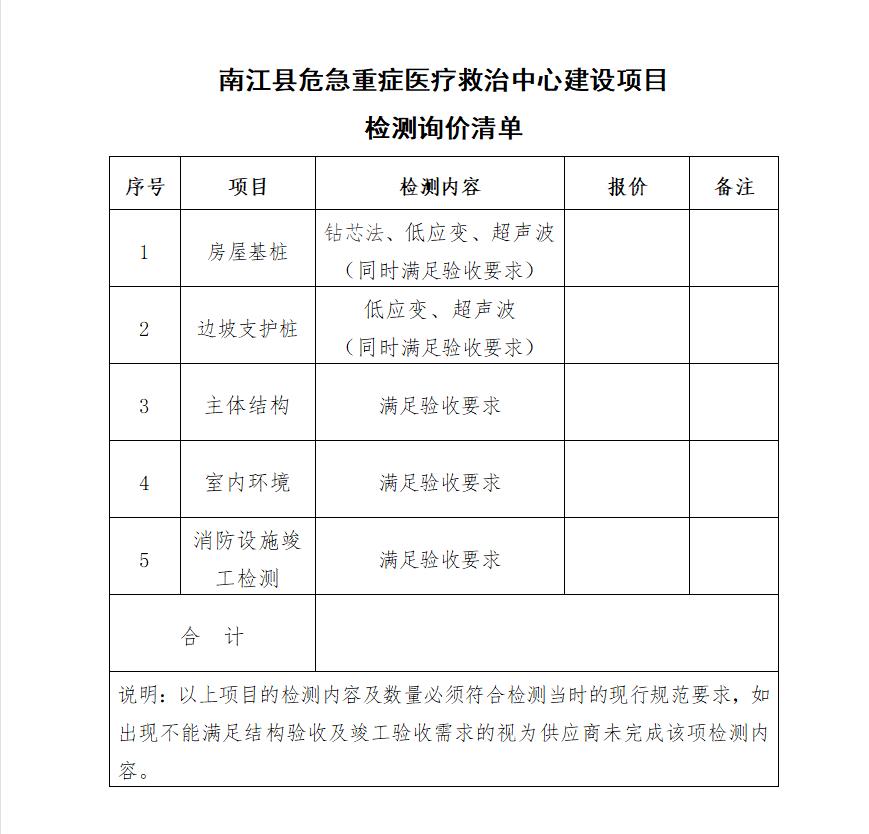 南江县危急重症医疗救治中心建设项目
检测询价清单

| 序号 | 项目 | 检测内容 | 报价 | 备注 |
|---|---|---|---|---|
| 1 | 房屋基桩 | 钻芯法、低应变、超声波（同时满足验收要求） | | |
| 2 | 边坡支护桩 | 低应变、超声波（同时满足验收要求） | | |
| 3 | 主体结构 | 满足验收要求 | | |
| 4 | 室内环境 | 满足验收要求 | | |
| 5 | 消防设施竣工检测 | 满足验收要求 | | |
| 合　计 | | | | |

说明：以上项目的检测内容及数量必须符合检测当时的现行规范要求，如出现不能满足结构验收及竣工验收需求的视为供应商未完成该项检测内容。